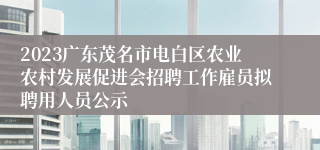 2023广东茂名市电白区农业农村发展促进会招聘工作雇员拟聘用人员公示